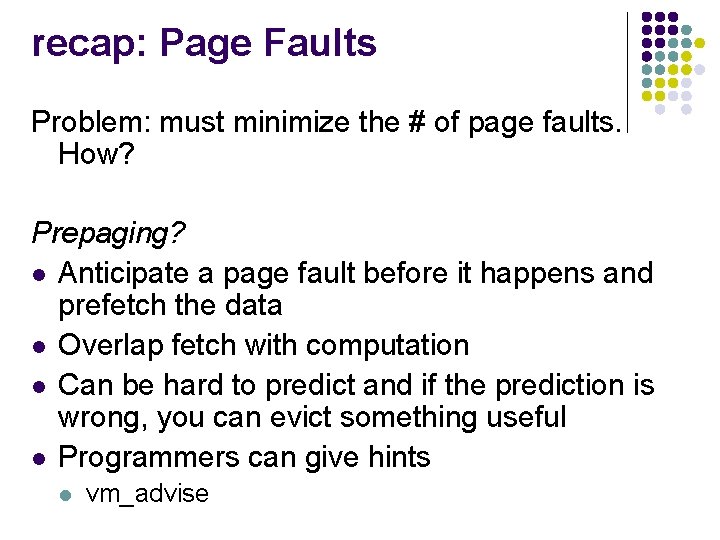 recap: Page Faults

Problem: must minimize the # of page faults. How?

Prepaging?

• Anticipate a page fault before it happens and prefetch the data
• Overlap fetch with computation
• Can be hard to predict and if the prediction is wrong, you can evict something useful
• Programmers can give hints
• vm_advise